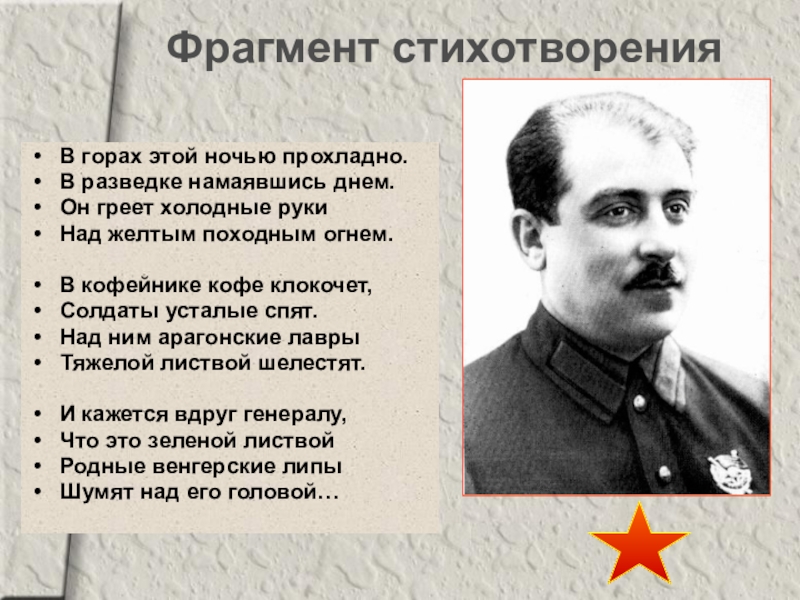 Фрагмент стихотворения

• В горах этой ночью прохладно.
• В разведке намаявшись днем.
• Он греет холодные руки
• Над желтым походным огнем.

• В кофейнике кофе клокочет,
• Солдаты усталые спят.
• Над ним арагонские лавры
• Тяжелой листвой шелестят.

• И кажется вдруг генералу,
• Что это зеленой листвой
• Родные венгерские липы
• Шумят над его головой…